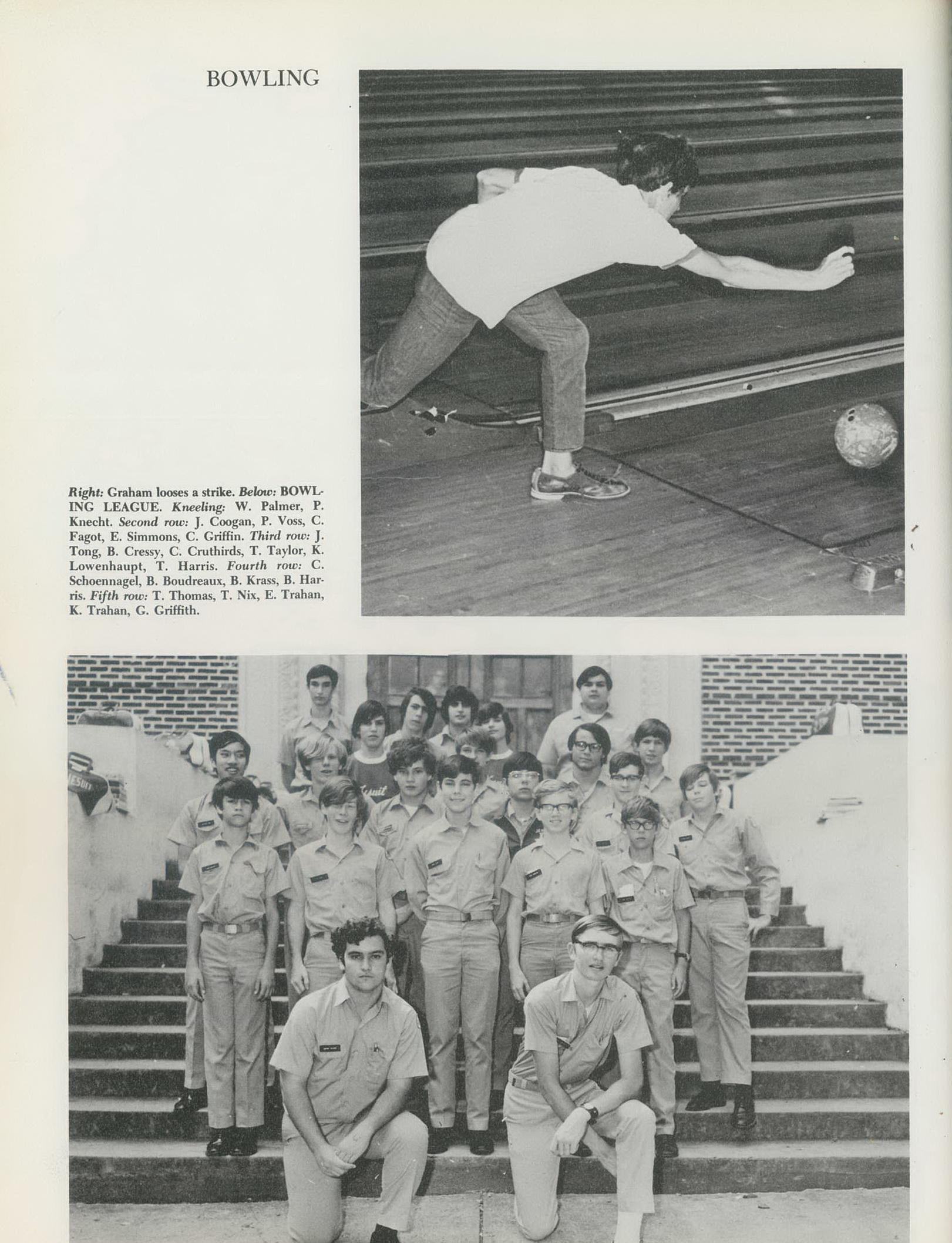 BOWLING

Right: Graham looses a strike. Below: BOWLING LEAGUE. Kneeling: W. Palmer, P. Knecht. Second row: J. Coogan, P. Voss, C. Fagot, E. Simmons, C. Griffin. Third row: J. Tong, B. Cressy, C. Cruthirds, T. Taylor, K. Lowenhaupt, T. Harris. Fourth row: C. Schoennagel, B. Boudreaux, B. Krass, B. Harris. Fifth row: T. Thomas, T. Nix, E. Trahan, K. Trahan, G. Griffith.